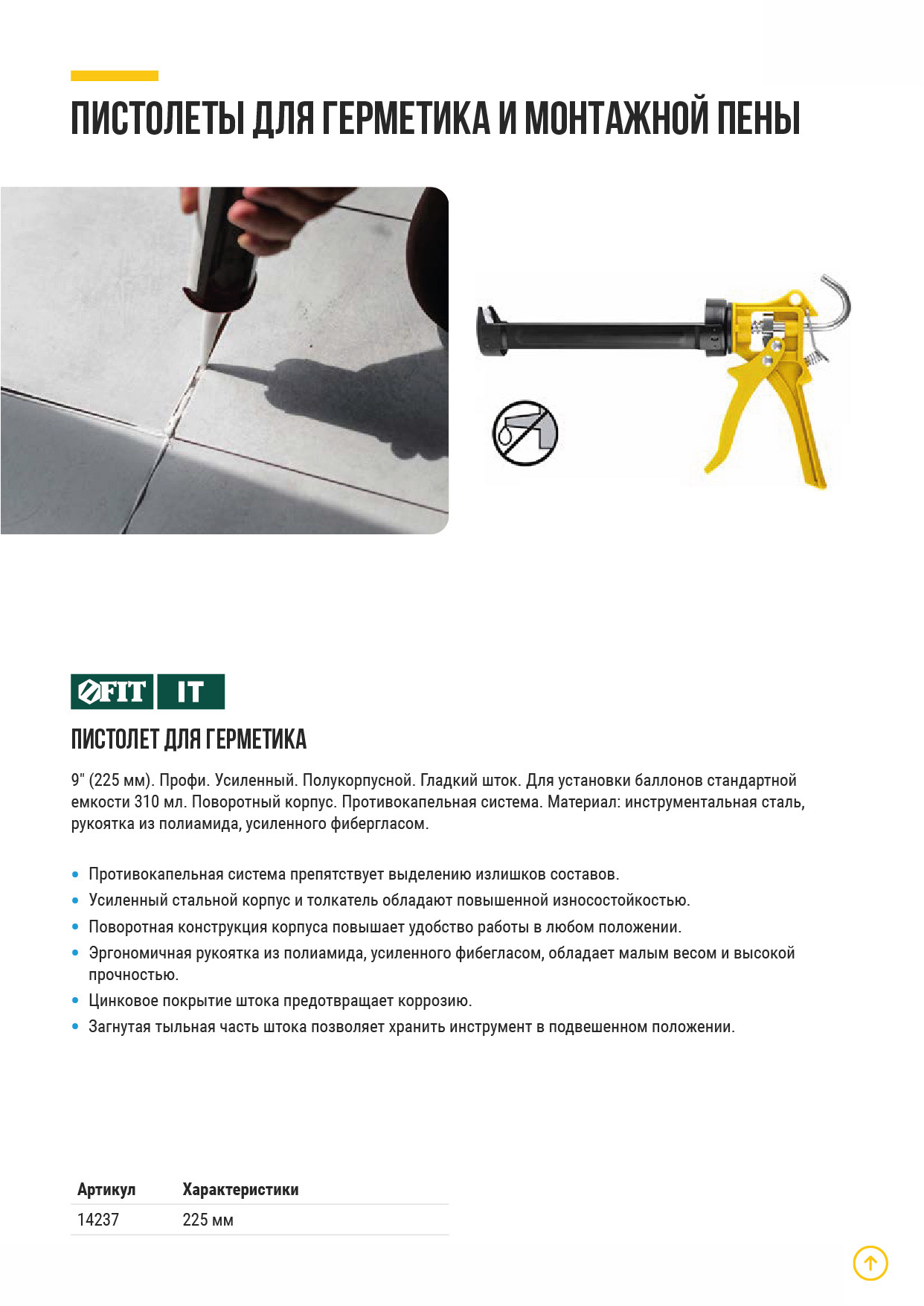 ПИСТОЛЕТЫ ДЛЯ ГЕРМЕТИКА И МОНТАЖНОЙ ПЕНЫ

FIT IT

ПИСТОЛЕТ ДЛЯ ГЕРМЕТИКА

9" (225 мм). Профи. Усиленный. Полукорпусной. Гладкий шток. Для установки баллонов стандартной емкости 310 мл. Поворотный корпус. Противокапельная система. Материал: инструментальная сталь, рукоятка из полиамида, усиленного фибергласом.

• Противокапельная система препятствует выделению излишков составов.
• Усиленный стальной корпус и толкатель обладают повышенной износостойкостью.
• Поворотная конструкция корпуса повышает удобство работы в любом положении.
• Эргономичная рукоятка из полиамида, усиленного фибегласом, обладает малым весом и высокой прочностью.
• Цинковое покрытие штока предотвращает коррозию.
• Загнутая тыльная часть штока позволяет хранить инструмент в подвешенном положении.

| Артикул | Характеристики |
|---|---|
| 14237 | 225 мм |